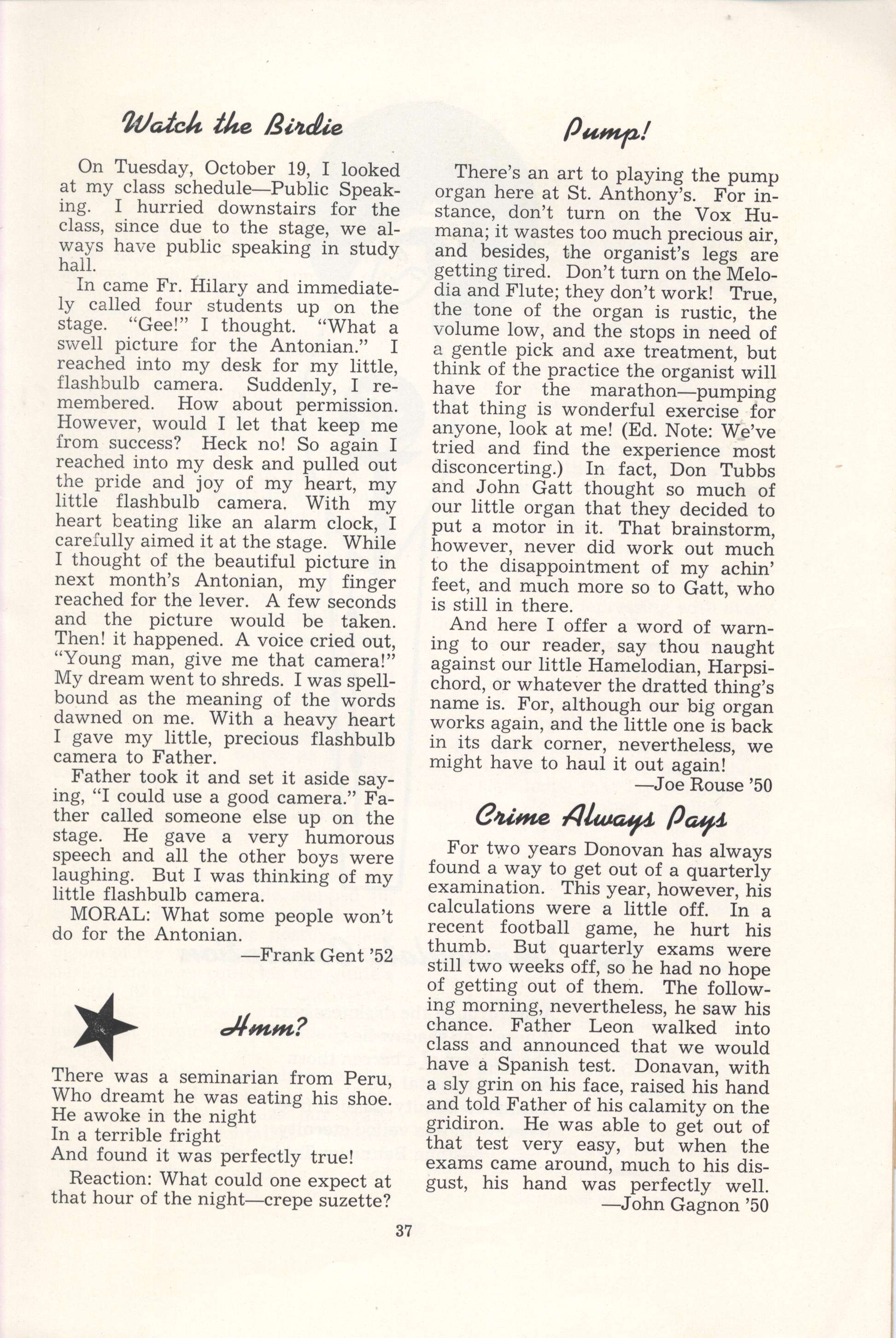 Watch the Birdie

On Tuesday, October 19, I looked at my class schedule—Public Speaking. I hurried downstairs for the class, since due to the stage, we always have public speaking in study hall.

In came Fr. Hilary and immediately called four students up on the stage. "Gee!" I thought. "What a swell picture for the Antonian." I reached into my desk for my little, flashbulb camera. Suddenly, I remembered. How about permission. However, would I let that keep me from success? Heck no! So again I reached into my desk and pulled out the pride and joy of my heart, my little flashbulb camera. With my heart beating like an alarm clock, I carefully aimed it at the stage. While I thought of the beautiful picture in next month's Antonian, my finger reached for the lever. A few seconds and the picture would be taken. Then! it happened. A voice cried out, "Young man, give me that camera!" My dream went to shreds. I was spellbound as the meaning of the words dawned on me. With a heavy heart I gave my little, precious flashbulb camera to Father.

Father took it and set it aside saying, "I could use a good camera." Father called someone else up on the stage. He gave a very humorous speech and all the other boys were laughing. But I was thinking of my little flashbulb camera.

MORAL: What some people won't do for the Antonian.

—Frank Gent '52

Hmm?

There was a seminarian from Peru,
Who dreamt he was eating his shoe.
He awoke in the night
In a terrible fright
And found it was perfectly true!

Reaction: What could one expect at that hour of the night—crepe suzette?

Pump!

There's an art to playing the pump organ here at St. Anthony's. For instance, don't turn on the Vox Humana; it wastes too much precious air, and besides, the organist's legs are getting tired. Don't turn on the Melodia and Flute; they don't work! True, the tone of the organ is rustic, the volume low, and the stops in need of a gentle pick and axe treatment, but think of the practice the organist will have for the marathon—pumping that thing is wonderful exercise for anyone, look at me! (Ed. Note: We've tried and find the experience most disconcerting.) In fact, Don Tubbs and John Gatt thought so much of our little organ that they decided to put a motor in it. That brainstorm, however, never did work out much to the disappointment of my achin' feet, and much more so to Gatt, who is still in there.

And here I offer a word of warning to our reader, say thou naught against our little Hamelodian, Harpsichord, or whatever the dratted thing's name is. For, although our big organ works again, and the little one is back in its dark corner, nevertheless, we might have to haul it out again!

—Joe Rouse '50

Crime Always Pays

For two years Donovan has always found a way to get out of a quarterly examination. This year, however, his calculations were a little off. In a recent football game, he hurt his thumb. But quarterly exams were still two weeks off, so he had no hope of getting out of them. The following morning, nevertheless, he saw his chance. Father Leon walked into class and announced that we would have a Spanish test. Donavan, with a sly grin on his face, raised his hand and told Father of his calamity on the gridiron. He was able to get out of that test very easy, but when the exams came around, much to his disgust, his hand was perfectly well.

—John Gagnon '50

37